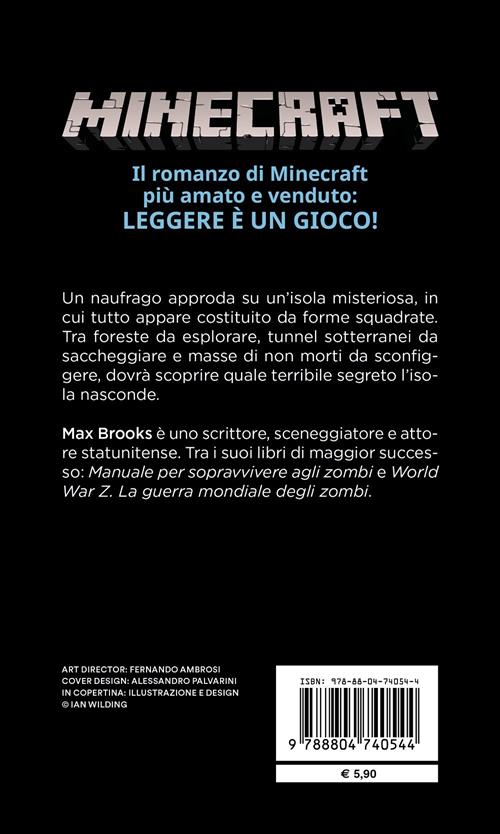 MINECRAFT

Il romanzo di Minecraft più amato e venduto:
LEGGERE È UN GIOCO!

Un naufrago approda su un'isola misteriosa, in cui tutto appare costituito da forme squadrate. Tra foreste da esplorare, tunnel sotterranei da saccheggiare e masse di non morti da sconfiggere, dovrà scoprire quale terribile segreto l'isola nasconde.

Max Brooks è uno scrittore, sceneggiatore e attore statunitense. Tra i suoi libri di maggior successo: Manuale per sopravvivere agli zombi e World War Z. La guerra mondiale degli zombi.

ART DIRECTOR: FERNANDO AMBROSI
COVER DESIGN: ALESSANDRO PALVARINI
IN COPERTINA: ILLUSTRAZIONE E DESIGN
© IAN WILDING

ISBN: 978-88-04-74054-4

9 788804 740544

€ 5,90